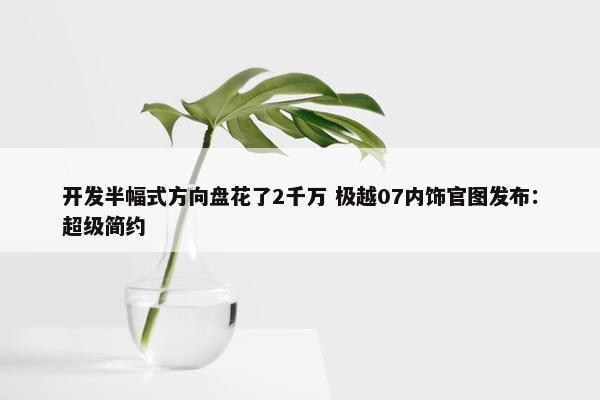 开发半幅式方向盘花了2千万 极越07内饰官图发布：超级简约